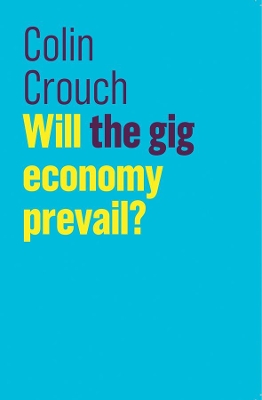 Colin Crouch

Will the gig economy prevail?